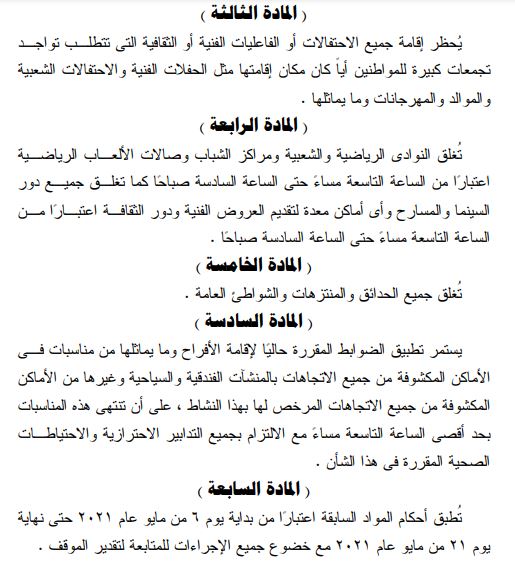 ( المادة الثالثة )

يُحظر إقامة جميع الاحتفالات أو الفاعليات الفنية أو الثقافية التى تتطلب تواجد تجمعات كبيرة للمواطنين أياً كان مكان إقامتها مثل الحفلات الفنية والاحتفالات الشعبية والموالد والمهرجانات وما يماثلها .

( المادة الرابعة )

تُغلق النوادى الرياضية والشعبية ومراكز الشباب وصالات الألعاب الرياضية اعتبارًا من الساعة التاسعة مساءً حتى الساعة السادسة صباحًا كما تغلق جميع دور السينما والمسارح وأى أماكن معدة لتقديم العروض الفنية ودور الثقافة اعتبارًا من الساعة التاسعة مساءً حتى الساعة السادسة صباحًا .

( المادة الخامسة )

تُغلق جميع الحدائق والمنتزهات والشواطئ العامة .

( المادة السادسة )

يستمر تطبيق الضوابط المقررة حاليًا لإقامة الأفراح وما يماثلها من مناسبات فى الأماكن المكشوفة من جميع الاتجاهات بالمنشآت الفندقية والسياحية وغيرها من الأماكن المكشوفة من جميع الاتجاهات المرخص لها بهذا النشاط ، على أن تنتهى هذه المناسبات بحد أقصى الساعة التاسعة مساءً مع الالتزام بجميع التدابير الاحترازية والاحتياطات الصحية المقررة فى هذا الشأن .

( المادة السابعة )

تُطبق أحكام المواد السابقة اعتبارًا من بداية يوم ٦ من مايو عام ٢٠٢١ حتى نهاية يوم ٢١ من مايو عام ٢٠٢١ مع خضوع جميع الإجراءات للمتابعة لتقدير الموقف .